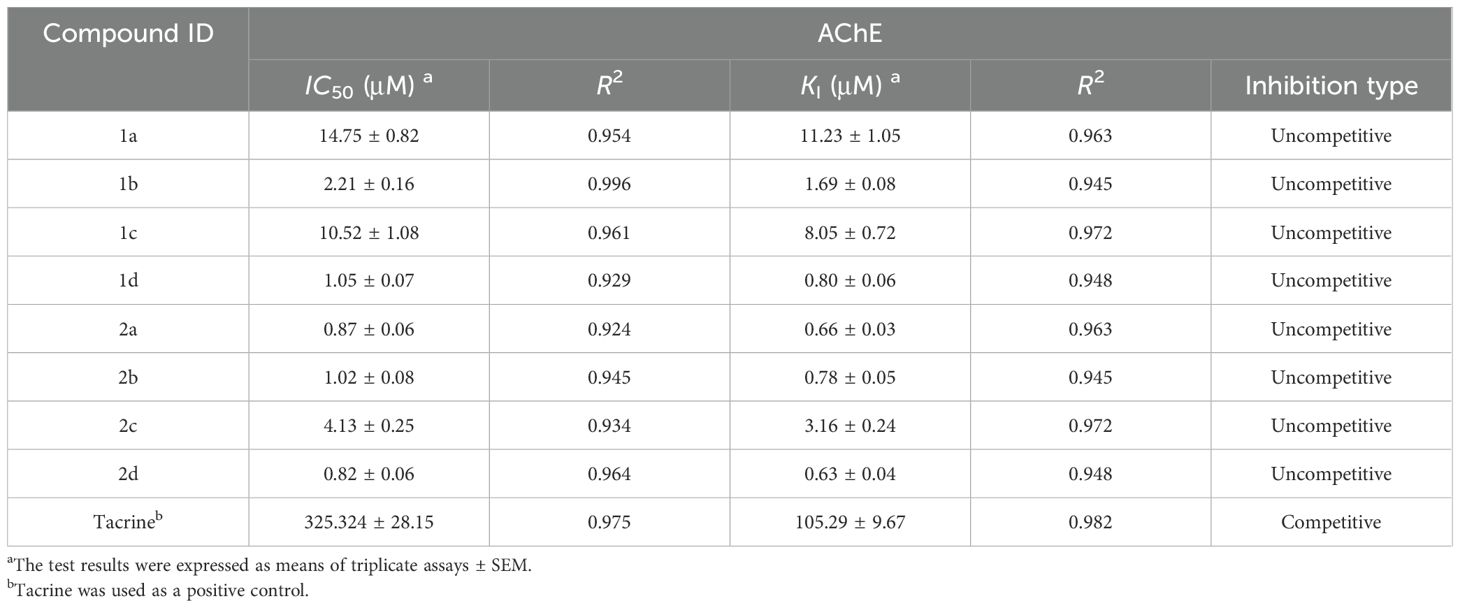 | Compound ID | AChE | | | | |
|---|---|---|---|---|---|
| | $IC_{50}$ (μM) $^a$ | $R^2$ | $K_I$ (μM) $^a$ | $R^2$ | Inhibition type |
| 1a | 14.75 ± 0.82 | 0.954 | 11.23 ± 1.05 | 0.963 | Uncompetitive |
| 1b | 2.21 ± 0.16 | 0.996 | 1.69 ± 0.08 | 0.945 | Uncompetitive |
| 1c | 10.52 ± 1.08 | 0.961 | 8.05 ± 0.72 | 0.972 | Uncompetitive |
| 1d | 1.05 ± 0.07 | 0.929 | 0.80 ± 0.06 | 0.948 | Uncompetitive |
| 2a | 0.87 ± 0.06 | 0.924 | 0.66 ± 0.03 | 0.963 | Uncompetitive |
| 2b | 1.02 ± 0.08 | 0.945 | 0.78 ± 0.05 | 0.945 | Uncompetitive |
| 2c | 4.13 ± 0.25 | 0.934 | 3.16 ± 0.24 | 0.972 | Uncompetitive |
| 2d | 0.82 ± 0.06 | 0.964 | 0.63 ± 0.04 | 0.948 | Uncompetitive |
| Tacrine$^b$ | 325.324 ± 28.15 | 0.975 | 105.29 ± 9.67 | 0.982 | Competitive |

$^a$The test results were expressed as means of triplicate assays ± SEM.
$^b$Tacrine was used as a positive control.